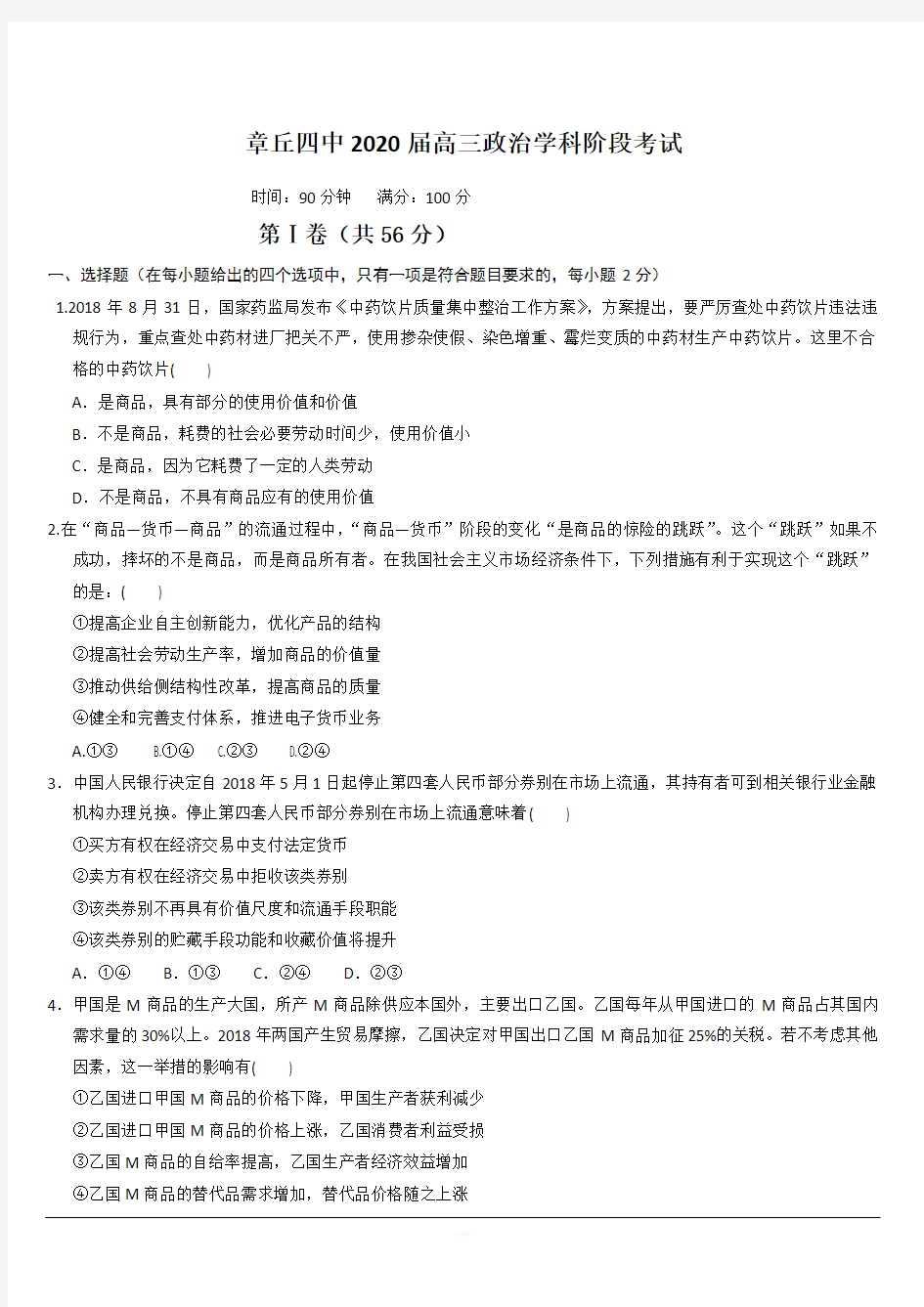 章丘四中2020届高三政治学科阶段考试

时间：90分钟　　满分：100分

第Ⅰ卷（共56分）

一、选择题（在每小题给出的四个选项中，只有一项是符合题目要求的，每小题2分）

1.2018年8月31日，国家药监局发布《中药饮片质量集中整治工作方案》，方案提出，要严厉查处中药饮片违法违规行为，重点查处中药材进厂把关不严，使用掺杂使假、染色增重、霉烂变质的中药材生产中药饮片。这里不合格的中药饮片(　　)

A．是商品，具有部分的使用价值和价值

B．不是商品，耗费的社会必要劳动时间少，使用价值小

C．是商品，因为它耗费了一定的人类劳动

D．不是商品，不具有商品应有的使用价值

2.在“商品—货币—商品”的流通过程中，“商品—货币”阶段的变化“是商品的惊险的跳跃”。这个“跳跃”如果不成功，摔坏的不是商品，而是商品所有者。在我国社会主义市场经济条件下，下列措施有利于实现这个“跳跃”的是：(　　)

①提高企业自主创新能力，优化产品的结构

②提高社会劳动生产率，增加商品的价值量

③推动供给侧结构性改革，提高商品的质量

④健全和完善支付体系，推进电子货币业务

A.①③　　B.①④　　C.②③　　D.②④

3．中国人民银行决定自2018年5月1日起停止第四套人民币部分券别在市场上流通，其持有者可到相关银行业金融机构办理兑换。停止第四套人民币部分券别在市场上流通意味着(　　)

①买方有权在经济交易中支付法定货币

②卖方有权在经济交易中拒收该类券别

③该类券别不再具有价值尺度和流通手段职能

④该类券别的贮藏手段功能和收藏价值将提升

A．①④　　B．①③　　C．②④　　D．②③

4．甲国是M商品的生产大国，所产M商品除供应本国外，主要出口乙国。乙国每年从甲国进口的M商品占其国内需求量的30%以上。2018年两国产生贸易摩擦，乙国决定对甲国出口乙国M商品加征25%的关税。若不考虑其他因素，这一举措的影响有(　　)

①乙国进口甲国M商品的价格下降，甲国生产者获利减少

②乙国进口甲国M商品的价格上涨，乙国消费者利益受损

③乙国M商品的自给率提高，乙国生产者经济效益增加

④乙国M商品的替代品需求增加，替代品价格随之上涨